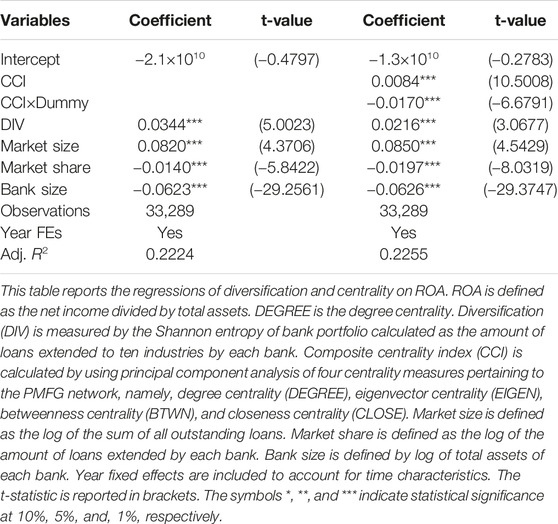 | Variables | Coefficient | t-value | Coefficient | t-value |
|---|---|---|---|---|
| Intercept | $-2.1\times10^{10}$ | (−0.4797) | $-1.3\times10^{10}$ | (−0.2783) |
| CCI | | | 0.0084*** | (10.5008) |
| CCI×Dummy | | | −0.0170*** | (−6.6791) |
| DIV | 0.0344*** | (5.0023) | 0.0216*** | (3.0677) |
| Market size | 0.0820*** | (4.3706) | 0.0850*** | (4.5429) |
| Market share | −0.0140*** | (−5.8422) | −0.0197*** | (−8.0319) |
| Bank size | −0.0623*** | (−29.2561) | −0.0626*** | (−29.3747) |
| Observations | 33,289 | | 33,289 | |
| Year FEs | Yes | | Yes | |
| Adj. $R^2$ | 0.2224 | | 0.2255 | |

This table reports the regressions of diversification and centrality on ROA. ROA is defined as the net income divided by total assets. DEGREE is the degree centrality. Diversification (DIV) is measured by the Shannon entropy of bank portfolio calculated as the amount of loans extended to ten industries by each bank. Composite centrality index (CCI) is calculated by using principal component analysis of four centrality measures pertaining to the PMFG network, namely, degree centrality (DEGREE), eigenvector centrality (EIGEN), betweenness centrality (BTWN), and closeness centrality (CLOSE). Market size is defined as the log of the sum of all outstanding loans. Market share is defined as the log of the amount of loans extended by each bank. Bank size is defined by log of total assets of each bank. Year fixed effects are included to account for time characteristics. The t-statistic is reported in brackets. The symbols *, **, and *** indicate statistical significance at 10%, 5%, and, 1%, respectively.